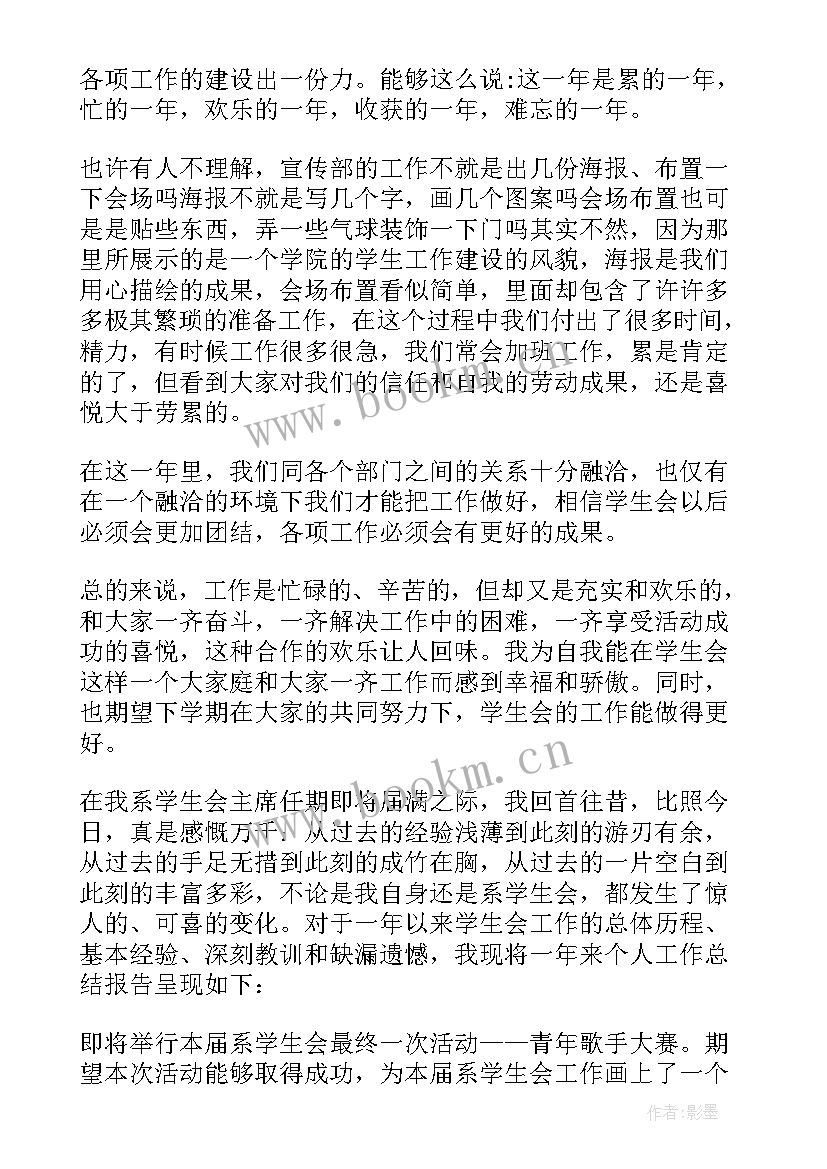 各项工作的建设出一份力。能够这么说:这一年是累的一年，忙的一年，欢乐的一年，收获的一年，难忘的一年。

也许有人不理解，宣传部的工作不就是出几份海报、布置一下会场吗海报不就是写几个字，画几个图案吗会场布置也可是是贴些东西，弄一些气球装饰一下门吗其实不然，因为那里所展示的是一个学院的学生工作建设的风貌，海报是我们用心描绘的成果，会场布置看似简单，里面却包含了许许多多极其繁琐的准备工作，在这个过程中我们付出了很多时间，精力，有时候工作很多很急，我们常会加班工作，累是肯定的了，但看到大家对我们的信任和自我的劳动成果，还是喜悦大于劳累的。

在这一年里，我们同各个部门之间的关系十分融洽，也仅有在一个融洽的环境下我们才能把工作做好，相信学生会以后必须会更加团结，各项工作必须会有更好的成果。

总的来说，工作是忙碌的、辛苦的，但却又是充实和欢乐的，和大家一齐奋斗，一齐解决工作中的困难，一齐享受活动成功的喜悦，这种合作的欢乐让人回味。我为自我能在学生会这样一个大家庭和大家一齐工作而感到幸福和骄傲。同时，也期望下学期在大家的共同努力下，学生会的工作能做得更好。

在我系学生会主席任期即将届满之际，我回首往昔，比照今日，真是感慨万千。从过去的经验浅薄到此刻的游刃有余，从过去的手足无措到此刻的成竹在胸，从过去的一片空白到此刻的丰富多彩，不论是我自身还是系学生会，都发生了惊人的、可喜的变化。对于一年以来学生会工作的总体历程、基本经验、深刻教训和缺漏遗憾，我现将一年来个人工作总结报告呈现如下：

即将举行本届系学生会最终一次活动——青年歌手大赛。期望本次活动能够取得成功，为本届系学生会工作画上了一个

www.bookm.cn
www.bookm.cn
作者:影墨